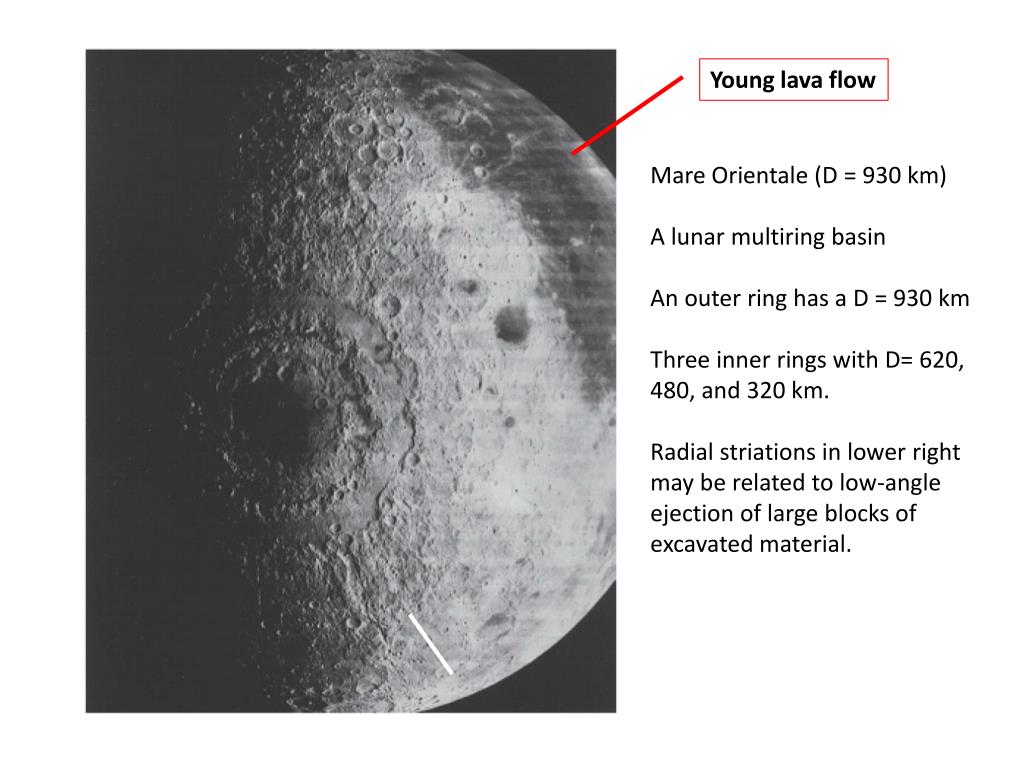 Young lava flow

Mare Orientale (D = 930 km)

A lunar multiring basin

An outer ring has a D = 930 km

Three inner rings with D= 620, 480, and 320 km.

Radial striations in lower right may be related to low-angle ejection of large blocks of excavated material.